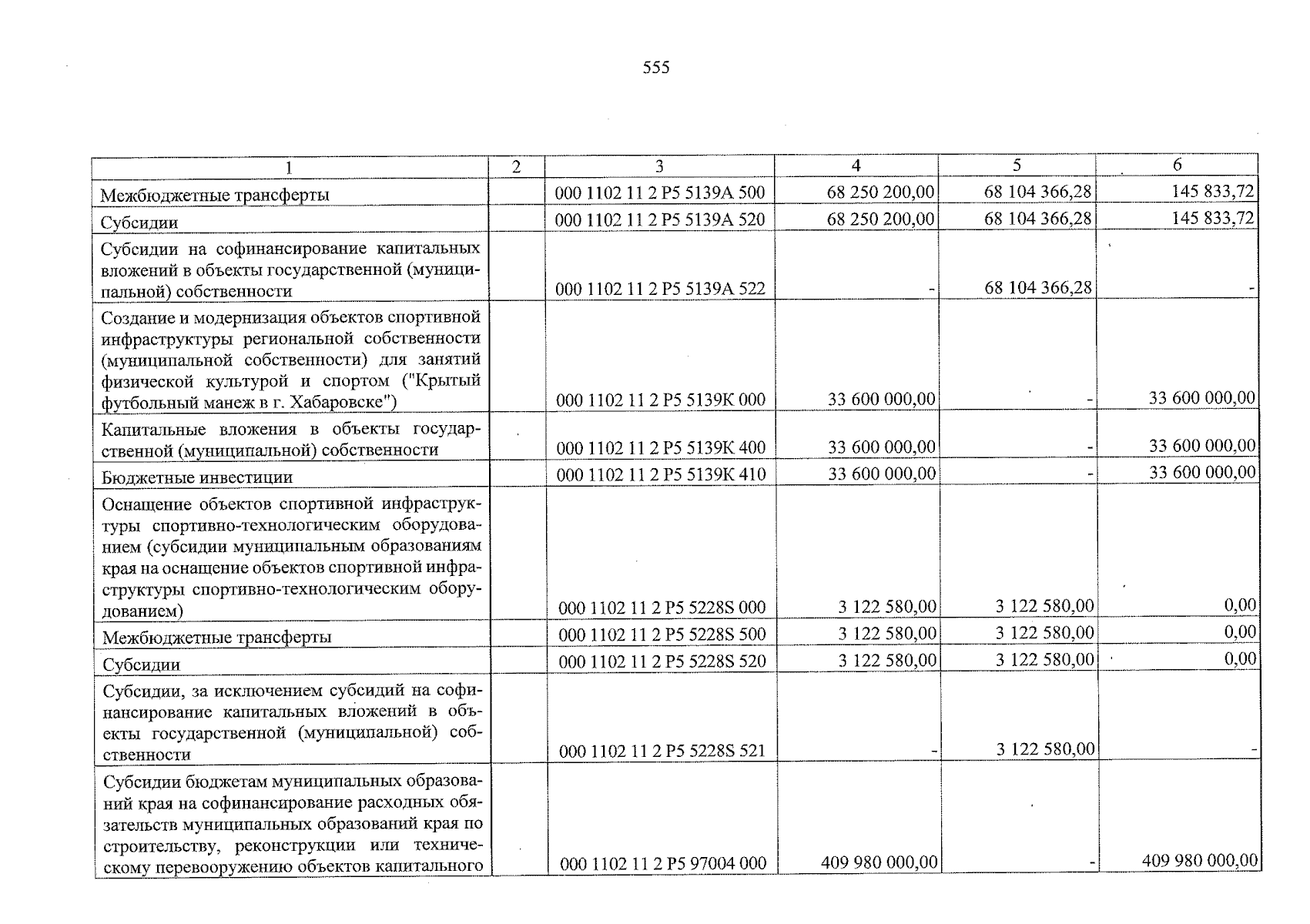 555

| 1 | 2 | 3 | 4 | 5 | 6 |
|---|---|---|---|---|---|
| Межбюджетные трансферты | | 000 1102 11 2 P5 5139A 500 | 68 250 200,00 | 68 104 366,28 | 145 833,72 |
| Субсидии | | 000 1102 11 2 P5 5139A 520 | 68 250 200,00 | 68 104 366,28 | 145 833,72 |
| Субсидии на софинансирование капитальных вложений в объекты государственной (муниципальной) собственности | | 000 1102 11 2 P5 5139A 522 | - | 68 104 366,28 | - |
| Создание и модернизация объектов спортивной инфраструктуры региональной собственности (муниципальной собственности) для занятий физической культурой и спортом ("Крытый футбольный манеж в г. Хабаровске") | | 000 1102 11 2 P5 5139K 000 | 33 600 000,00 | - | 33 600 000,00 |
| Капитальные вложения в объекты государственной (муниципальной) собственности | | 000 1102 11 2 P5 5139K 400 | 33 600 000,00 | - | 33 600 000,00 |
| Бюджетные инвестиции | | 000 1102 11 2 P5 5139K 410 | 33 600 000,00 | - | 33 600 000,00 |
| Оснащение объектов спортивной инфраструктуры спортивно-технологическим оборудованием (субсидии муниципальным образованиям края на оснащение объектов спортивной инфраструктуры спортивно-технологическим оборудованием) | | 000 1102 11 2 P5 5228S 000 | 3 122 580,00 | 3 122 580,00 | 0,00 |
| Межбюджетные трансферты | | 000 1102 11 2 P5 5228S 500 | 3 122 580,00 | 3 122 580,00 | 0,00 |
| Субсидии | | 000 1102 11 2 P5 5228S 520 | 3 122 580,00 | 3 122 580,00 | 0,00 |
| Субсидии, за исключением субсидий на софинансирование капитальных вложений в объекты государственной (муниципальной) собственности | | 000 1102 11 2 P5 5228S 521 | - | 3 122 580,00 | - |
| Субсидии бюджетам муниципальных образований края на софинансирование расходных обязательств муниципальных образований края по строительству, реконструкции или техническому перевооружению объектов капитального | | 000 1102 11 2 P5 97004 000 | 409 980 000,00 | - | 409 980 000,00 |